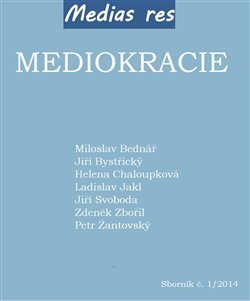 Medias res

MEDIOKRACIE

Miloslav Bednář
Jiří Bystřický
Helena Chaloupková
Ladislav Jakl
Jiří Svoboda
Zdeněk Zbořil
Petr Žantovský

Sborník č. 1/2014